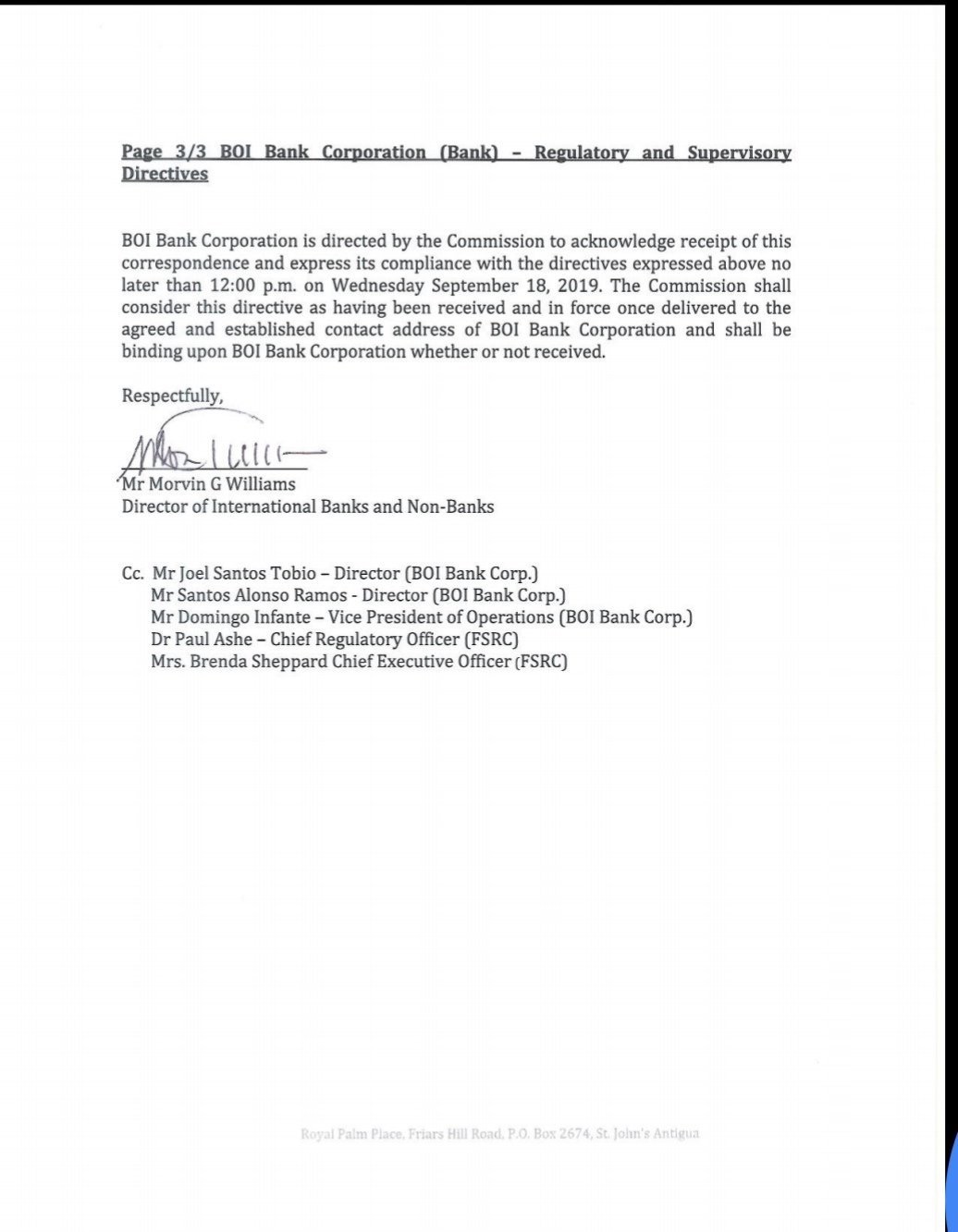 Page 3/3 BOI Bank Corporation (Bank) – Regulatory and Supervisory Directives

BOI Bank Corporation is directed by the Commission to acknowledge receipt of this correspondence and express its compliance with the directives expressed above no later than 12:00 p.m. on Wednesday September 18, 2019. The Commission shall consider this directive as having been received and in force once delivered to the agreed and established contact address of BOI Bank Corporation and shall be binding upon BOI Bank Corporation whether or not received.

Respectfully,

Mr Morvin G Williams
Director of International Banks and Non-Banks

Cc. Mr Joel Santos Tobio – Director (BOI Bank Corp.)
Mr Santos Alonso Ramos - Director (BOI Bank Corp.)
Mr Domingo Infante – Vice President of Operations (BOI Bank Corp.)
Dr Paul Ashe – Chief Regulatory Officer (FSRC)
Mrs. Brenda Sheppard Chief Executive Officer (FSRC)

Royal Palm Place, Friars Hill Road, P.O. Box 2674, St. John's Antigua